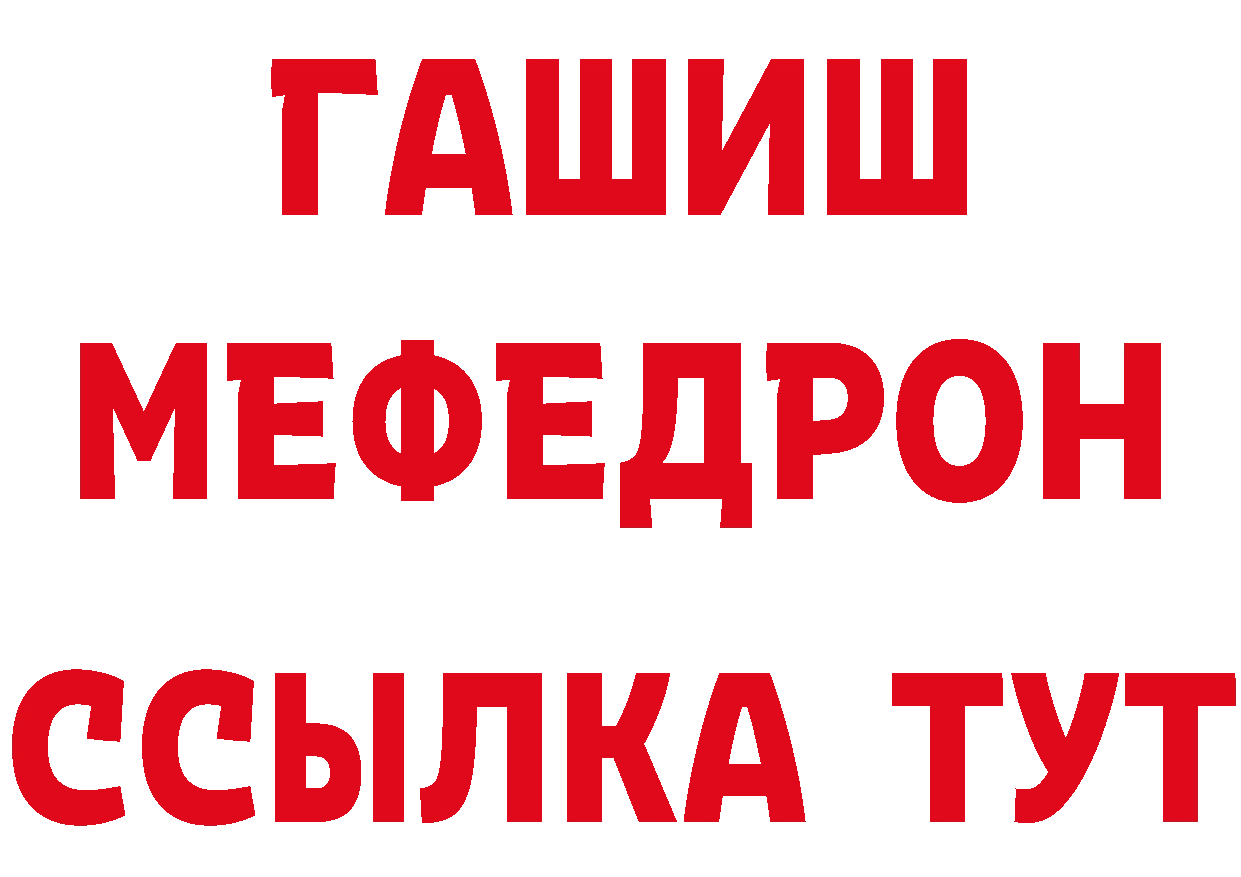 ГАШИШ
МЕФЕДРОН
ССЫЛКА ТУТ